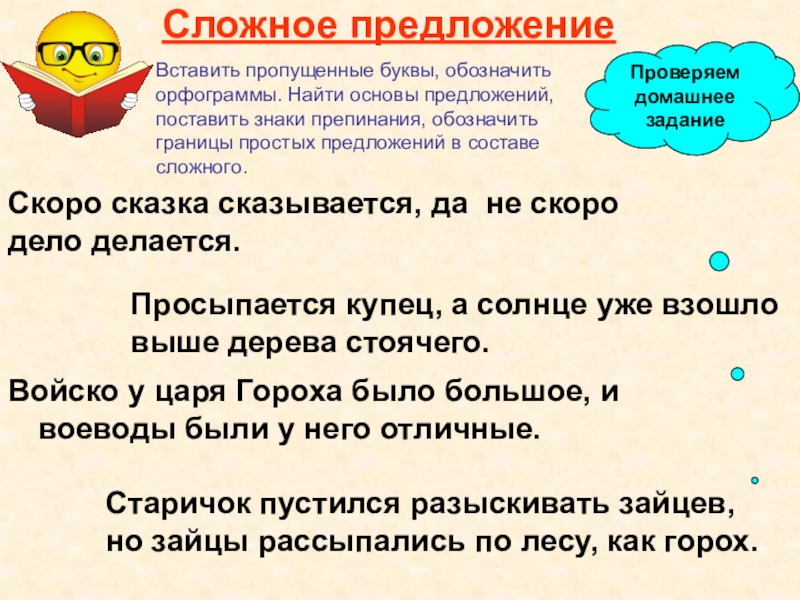 Сложное предложение

Вставить пропущенные буквы, обозначить орфограммы. Найти основы предложений, поставить знаки препинания, обозначить границы простых предложений в составе сложного.

Проверяем домашнее задание

Скоро сказка сказывается, да не скоро дело делается.

Просыпается купец, а солнце уже взошло выше дерева стоячего.

Войско у царя Гороха было большое, и воеводы были у него отличные.

Старичок пустился разыскивать зайцев, но зайцы рассыпались по лесу, как горох.